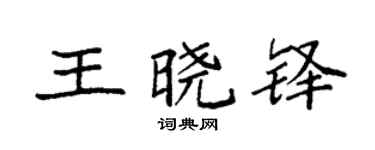 王晓锋

词典网